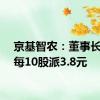 京基智农：董事长
每10股派3.8元